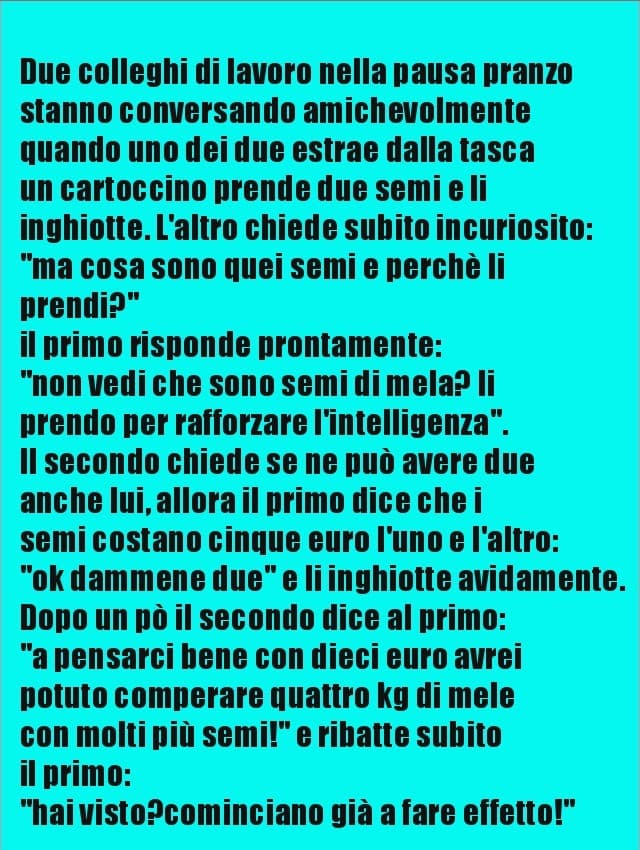 Due colleghi di lavoro nella pausa pranzo stanno conversando amichevolmente quando uno dei due estrae dalla tasca un cartoccino prende due semi e li inghiotte. L'altro chiede subito incuriosito: "ma cosa sono quei semi e perchè li prendi?"
il primo risponde prontamente:
"non vedi che sono semi di mela? li prendo per rafforzare l'intelligenza".
Il secondo chiede se ne può avere due anche lui, allora il primo dice che i semi costano cinque euro l'uno e l'altro: "ok dammene due" e li inghiotte avidamente.
Dopo un pò il secondo dice al primo: "a pensarci bene con dieci euro avrei potuto comperare quattro kg di mele con molti più semi!" e ribatte subito il primo:
"hai visto?cominciano già a fare effetto!"